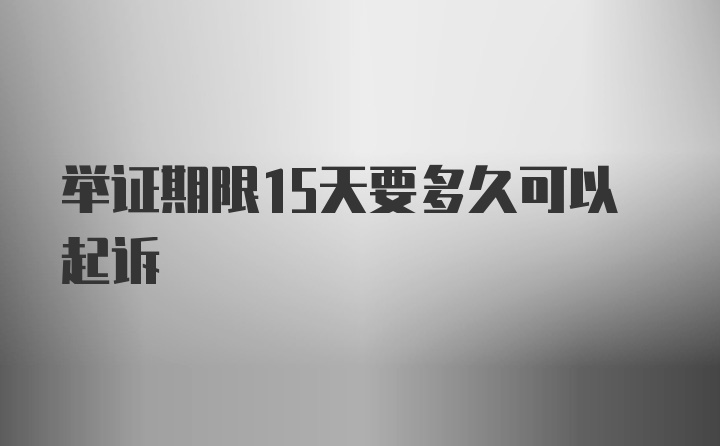 举证期限15天要多久可以起诉